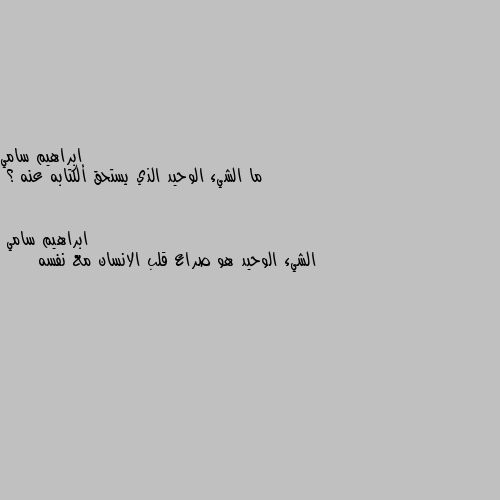 ابراهيم سامي
ما الشيء الوحيد الذي يستحق ألكتابه عنه ؟

ابراهيم سامي
الشيء الوحيد هو صراع قلب الانسان مع نفسه